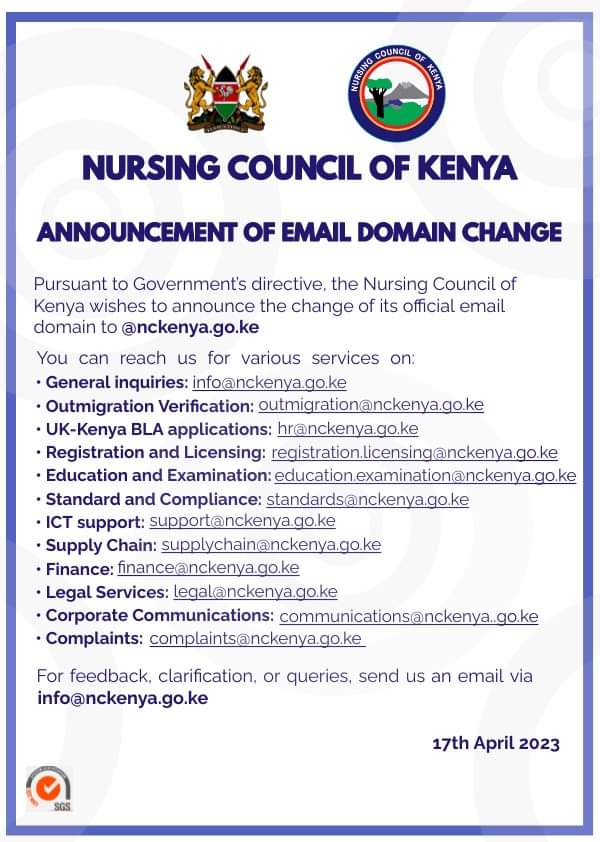 NURSING COUNCIL OF KENYA

NURSING COUNCIL OF KENYA

ANNOUNCEMENT OF EMAIL DOMAIN CHANGE

Pursuant to Government's directive, the Nursing Council of Kenya wishes to announce the change of its official email domain to @nckenya.go.ke

You can reach us for various services on:
• General inquiries: info@nckenya.go.ke
• Outmigration Verification: outmigration@nckenya.go.ke
• UK-Kenya BLA applications: hr@nckenya.go.ke
• Registration and Licensing: registration.licensing@nckenya.go.ke
• Education and Examination: education.examination@nckenya.go.ke
• Standard and Compliance: standards@nckenya.go.ke
• ICT support: support@nckenya.go.ke
• Supply Chain: supplychain@nckenya.go.ke
• Finance: finance@nckenya.go.ke
• Legal Services: legal@nckenya.go.ke
• Corporate Communications: communications@nckenya..go.ke
• Complaints: complaints@nckenya.go.ke

For feedback, clarification, or queries, send us an email via info@nckenya.go.ke

17th April 2023

SGS